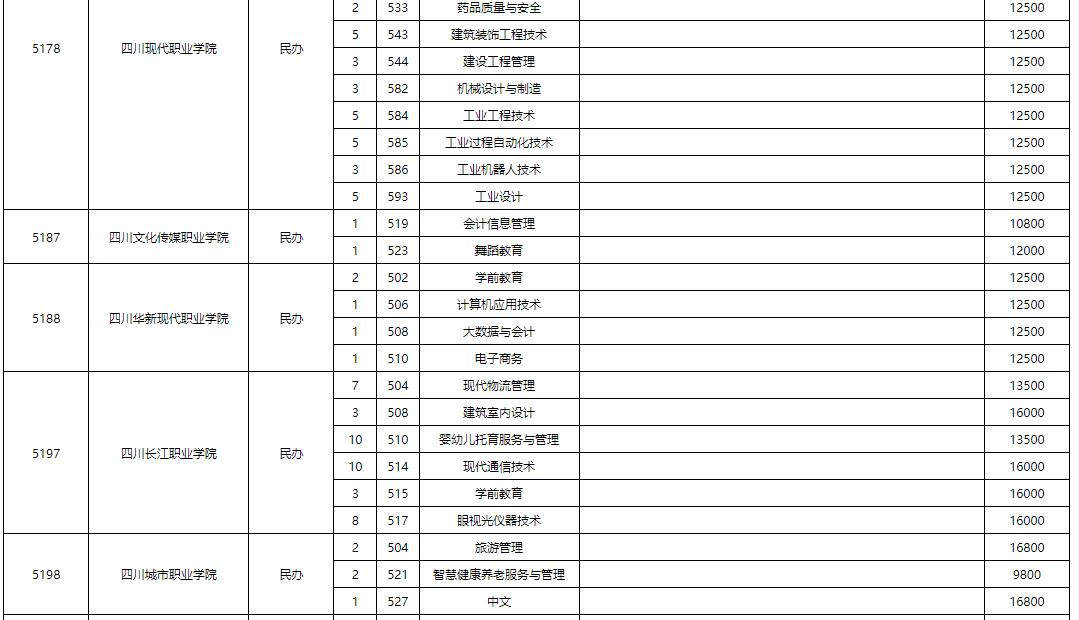 | | | | | | | | |
|---|---|---|---|---|---|---|---|
| 5178 | 四川现代职业学院 | 民办 | 2 | 533 | 药品质量与安全 | | 12500 |
| | | | 5 | 543 | 建筑装饰工程技术 | | 12500 |
| | | | 3 | 544 | 建设工程管理 | | 12500 |
| | | | 3 | 582 | 机械设计与制造 | | 12500 |
| | | | 5 | 584 | 工业工程技术 | | 12500 |
| | | | 5 | 585 | 工业过程自动化技术 | | 12500 |
| | | | 3 | 586 | 工业机器人技术 | | 12500 |
| | | | 5 | 593 | 工业设计 | | 12500 |
| 5187 | 四川文化传媒职业学院 | 民办 | 1 | 519 | 会计信息管理 | | 10800 |
| | | | 1 | 523 | 舞蹈教育 | | 12000 |
| 5188 | 四川华新现代职业学院 | 民办 | 2 | 502 | 学前教育 | | 12500 |
| | | | 1 | 506 | 计算机应用技术 | | 12500 |
| | | | 1 | 508 | 大数据与会计 | | 12500 |
| | | | 1 | 510 | 电子商务 | | 12500 |
| 5197 | 四川长江职业学院 | 民办 | 7 | 504 | 现代物流管理 | | 13500 |
| | | | 3 | 508 | 建筑室内设计 | | 16000 |
| | | | 10 | 510 | 婴幼儿托育服务与管理 | | 13500 |
| | | | 10 | 514 | 现代通信技术 | | 16000 |
| | | | 3 | 515 | 学前教育 | | 16000 |
| | | | 8 | 517 | 眼视光仪器技术 | | 16000 |
| 5198 | 四川城市职业学院 | 民办 | 2 | 504 | 旅游管理 | | 16800 |
| | | | 2 | 521 | 智慧健康养老服务与管理 | | 9800 |
| | | | 1 | 527 | 中文 | | 16800 |